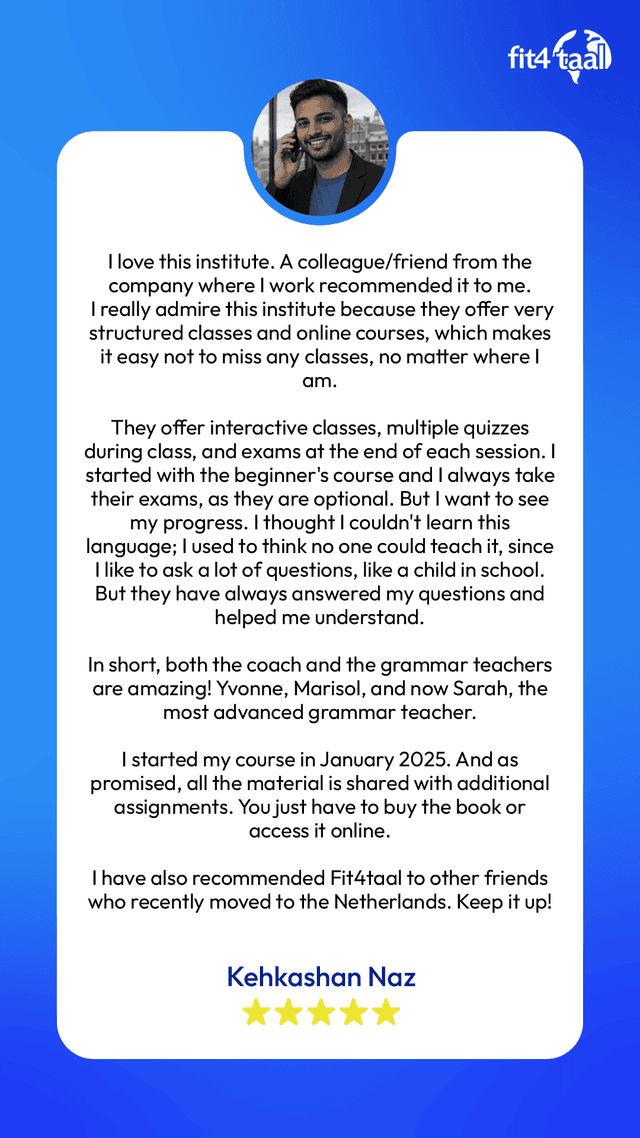 fit4taal

I love this institute. A colleague/friend from the company where I work recommended it to me. I really admire this institute because they offer very structured classes and online courses, which makes it easy not to miss any classes, no matter where I am.

They offer interactive classes, multiple quizzes during class, and exams at the end of each session. I started with the beginner's course and I always take their exams, as they are optional. But I want to see my progress. I thought I couldn't learn this language; I used to think no one could teach it, since I like to ask a lot of questions, like a child in school. But they have always answered my questions and helped me understand.

In short, both the coach and the grammar teachers are amazing! Yvonne, Marisol, and now Sarah, the most advanced grammar teacher.

I started my course in January 2025. And as promised, all the material is shared with additional assignments. You just have to buy the book or access it online.

I have also recommended Fit4taal to other friends who recently moved to the Netherlands. Keep it up!

Kehkashan Naz